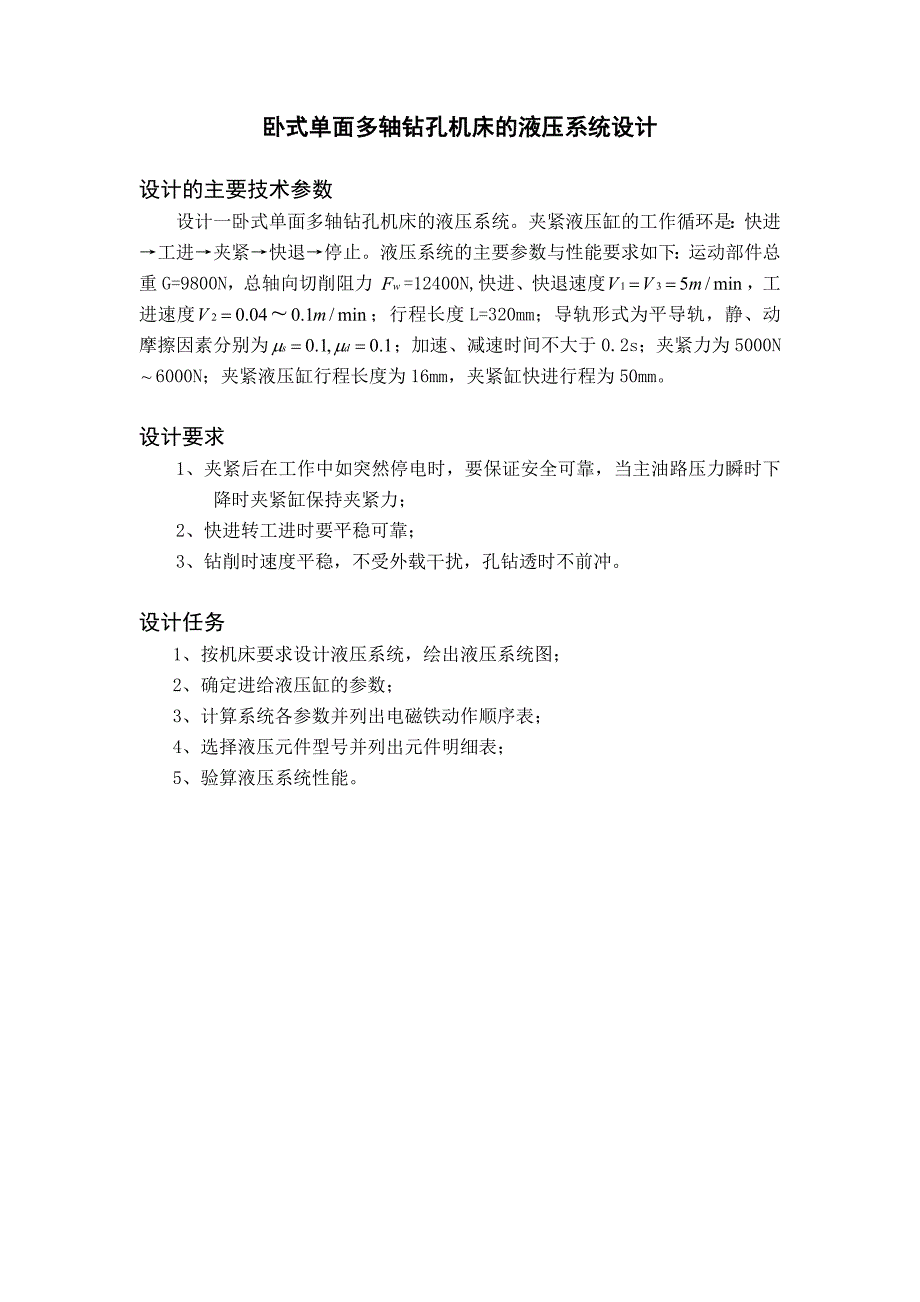 卧式单面多轴钻孔机床的液压系统设计

设计的主要技术参数

设计一卧式单面多轴钻孔机床的液压系统。夹紧液压缸的工作循环是：快进→工进→夹紧→快退→停止。液压系统的主要参数与性能要求如下：运动部件总重 G=9800N，总轴向切削阻力 $F_w$=12400N,快进、快退速度$V_1 = V_3 = 5m/\min$，工进速度$V_2 = 0.04 \sim 0.1m/\min$；行程长度 L=320mm；导轨形式为平导轨，静、动摩擦因素分别为$\mu_s = 0.1, \mu_d = 0.1$；加速、减速时间不大于 0.2s；夹紧力为 5000N～6000N；夹紧液压缸行程长度为 16mm，夹紧缸快进行程为 50mm。

设计要求

1、夹紧后在工作中如突然停电时，要保证安全可靠，当主油路压力瞬时下降时夹紧缸保持夹紧力；
2、快进转工进时要平稳可靠；
3、钻削时速度平稳，不受外载干扰，孔钻透时不前冲。

设计任务

1、按机床要求设计液压系统，绘出液压系统图；
2、确定进给液压缸的参数；
3、计算系统各参数并列出电磁铁动作顺序表；
4、选择液压元件型号并列出元件明细表；
5、验算液压系统性能。